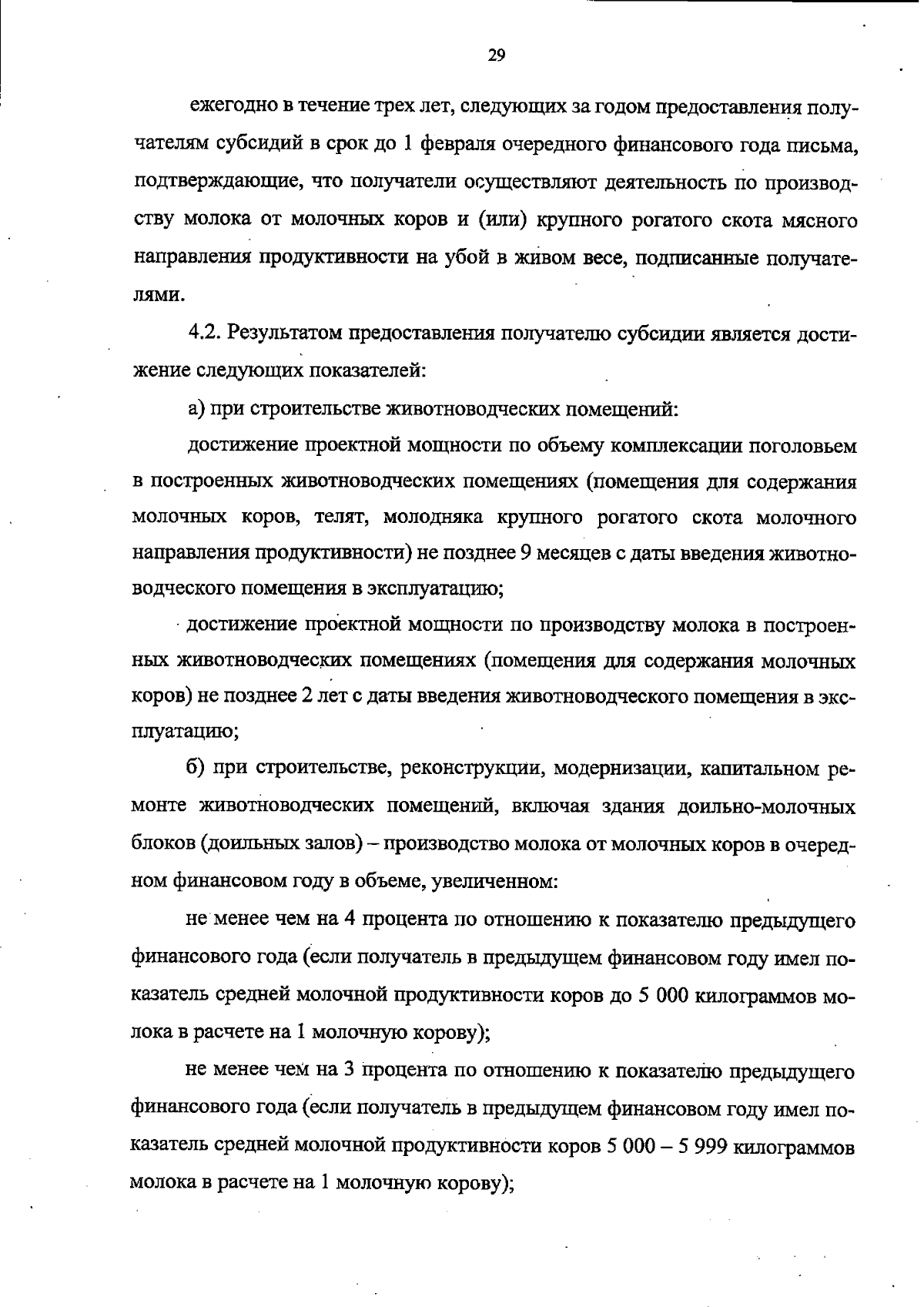 29

ежегодно в течение трех лет, следующих за годом предоставления получателям субсидий в срок до 1 февраля очередного финансового года письма, подтверждающие, что получатели осуществляют деятельность по производству молока от молочных коров и (или) крупного рогатого скота мясного направления продуктивности на убой в живом весе, подписанные получателями.

4.2. Результатом предоставления получателю субсидии является достижение следующих показателей:

а) при строительстве животноводческих помещений:

достижение проектной мощности по объему комплексации поголовьем в построенных животноводческих помещениях (помещения для содержания молочных коров, телят, молодняка крупного рогатого скота молочного направления продуктивности) не позднее 9 месяцев с даты введения животноводческого помещения в эксплуатацию;

достижение проектной мощности по производству молока в построенных животноводческих помещениях (помещения для содержания молочных коров) не позднее 2 лет с даты введения животноводческого помещения в эксплуатацию;

б) при строительстве, реконструкции, модернизации, капитальном ремонте животноводческих помещений, включая здания доильно-молочных блоков (доильных залов) – производство молока от молочных коров в очередном финансовом году в объеме, увеличенном:

не менее чем на 4 процента по отношению к показателю предыдущего финансового года (если получатель в предыдущем финансовом году имел показатель средней молочной продуктивности коров до 5 000 килограммов молока в расчете на 1 молочную корову);

не менее чем на 3 процента по отношению к показателю предыдущего финансового года (если получатель в предыдущем финансовом году имел показатель средней молочной продуктивности коров 5 000 – 5 999 килограммов молока в расчете на 1 молочную корову);